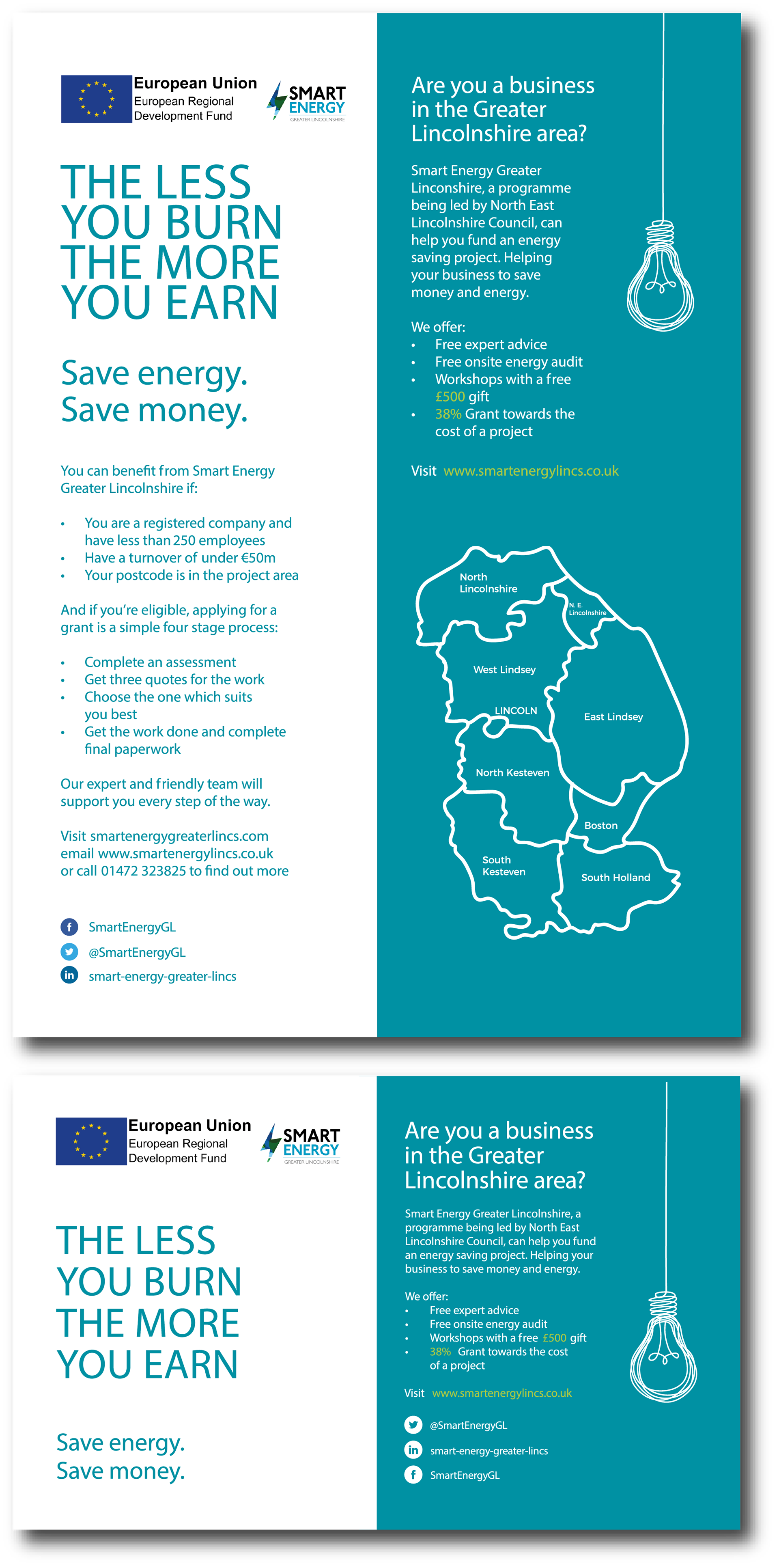 European Union
European Regional Development Fund

SMART ENERGY
GREATER LINCOLNSHIRE

THE LESS YOU BURN THE MORE YOU EARN

Save energy. Save money.

You can benefit from Smart Energy Greater Lincolnshire if:

• You are a registered company and have less than 250 employees
• Have a turnover of under €50m
• Your postcode is in the project area

And if you're eligible, applying for a grant is a simple four stage process:

• Complete an assessment
• Get three quotes for the work
• Choose the one which suits you best
• Get the work done and complete final paperwork

Our expert and friendly team will support you every step of the way.

Visit smartenergygreaterlincs.com email www.smartenergylincs.co.uk or call 01472 323825 to find out more

SmartEnergyGL
@SmartEnergyGL
smart-energy-greater-lincs

Are you a business in the Greater Lincolnshire area?

Smart Energy Greater Linconshire, a programme being led by North East Lincolnshire Council, can help you fund an energy saving project. Helping your business to save money and energy.

We offer:
• Free expert advice
• Free onsite energy audit
• Workshops with a free £500 gift
• 38% Grant towards the cost of a project

Visit www.smartenergylincs.co.uk

North Lincolnshire
N. E. Lincolnshire
West Lindsey
LINCOLN
East Lindsey
North Kesteven
Boston
South Kesteven
South Holland

European Union
European Regional Development Fund

SMART ENERGY
GREATER LINCOLNSHIRE

THE LESS YOU BURN THE MORE YOU EARN

Save energy. Save money.

Are you a business in the Greater Lincolnshire area?

Smart Energy Greater Lincolnshire, a programme being led by North East Lincolnshire Council, can help you fund an energy saving project. Helping your business to save money and energy.

We offer:
• Free expert advice
• Free onsite energy audit
• Workshops with a free £500 gift
• 38% Grant towards the cost of a project

Visit www.smartenergylincs.co.uk

@SmartEnergyGL
smart-energy-greater-lincs
SmartEnergyGL